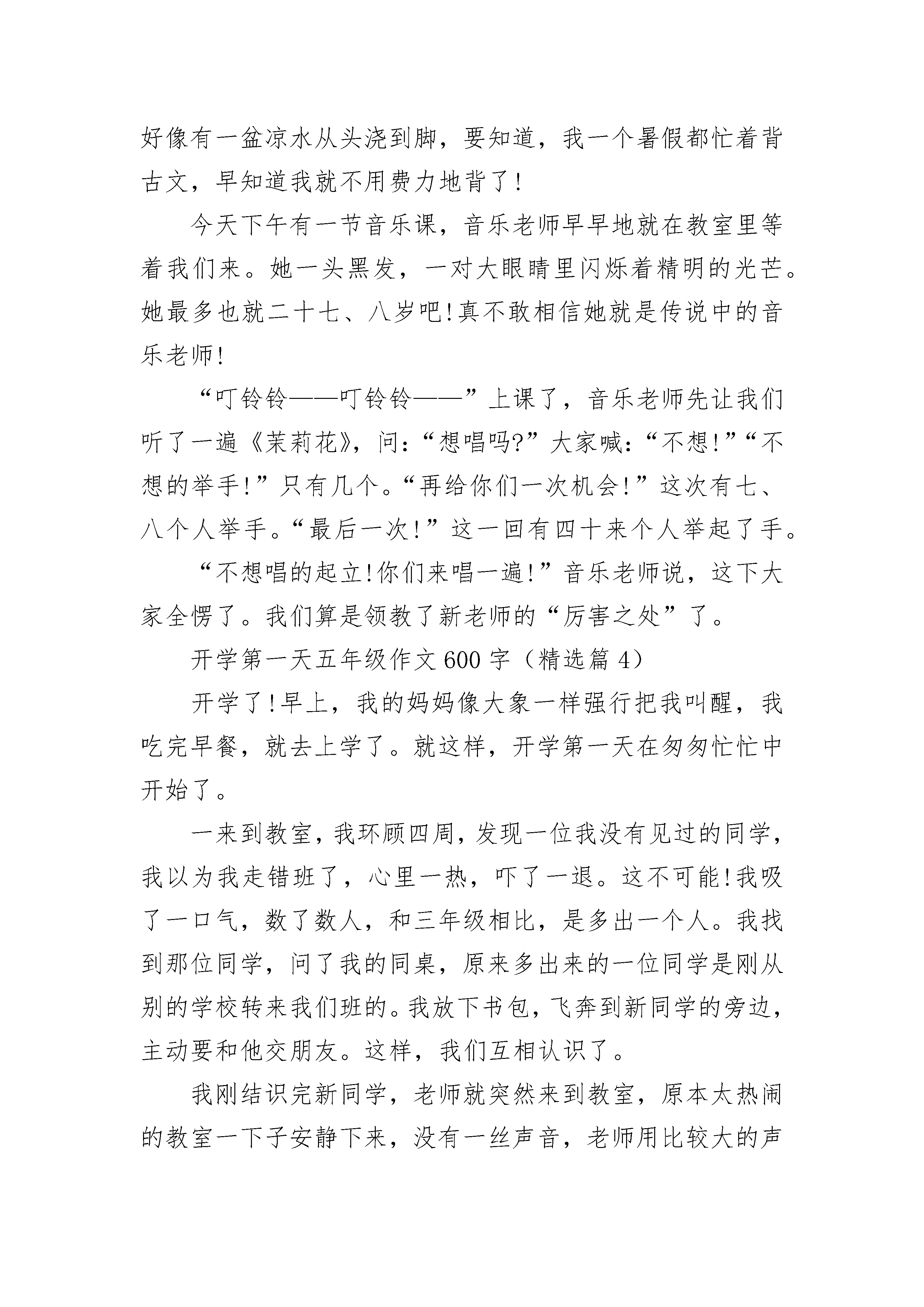 好像有一盆凉水从头浇到脚，要知道，我一个暑假都忙着背古文，早知道我就不用费力地背了!

今天下午有一节音乐课，音乐老师早早地就在教室里等着我们来。她一头黑发，一对大眼睛里闪烁着精明的光芒。她最多也就二十七、八岁吧!真不敢相信她就是传说中的音乐老师!

“叮铃铃——叮铃铃——”上课了，音乐老师先让我们听了一遍《茉莉花》，问:“想唱吗?”大家喊:“不想!”“不想的举手!”只有几个。“再给你们一次机会!”这次有七、八个人举手。“最后一次!”这一回有四十来个人举起了手。

“不想唱的起立!你们来唱一遍!”音乐老师说，这下大家全愣了。我们算是领教了新老师的“厉害之处”了。

开学第一天五年级作文600字（精选篇4）

开学了!早上，我的妈妈像大象一样强行把我叫醒，我吃完早餐，就去上学了。就这样，开学第一天在匆匆忙忙中开始了。

一来到教室，我环顾四周，发现一位我没有见过的同学，我以为我走错班了，心里一热，吓了一退。这不可能!我吸了一口气，数了数人，和三年级相比，是多出一个人。我找到那位同学，问了我的同桌，原来多出来的一位同学是刚从别的学校转来我们班的。我放下书包，飞奔到新同学的旁边，主动要和他交朋友。这样，我们互相认识了。

我刚结识完新同学，老师就突然来到教室，原本太热闹的教室一下子安静下来，没有一丝声音，老师用比较大的声